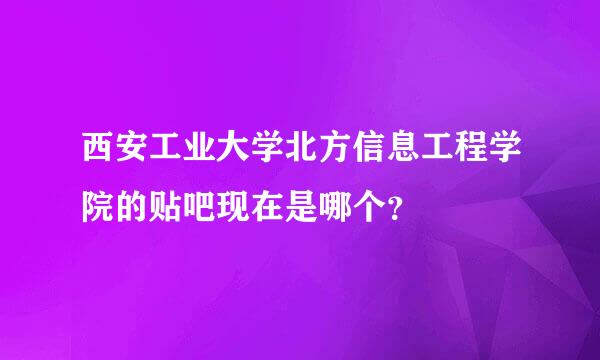 西安工业大学北方信息工程学院的贴吧现在是哪个?